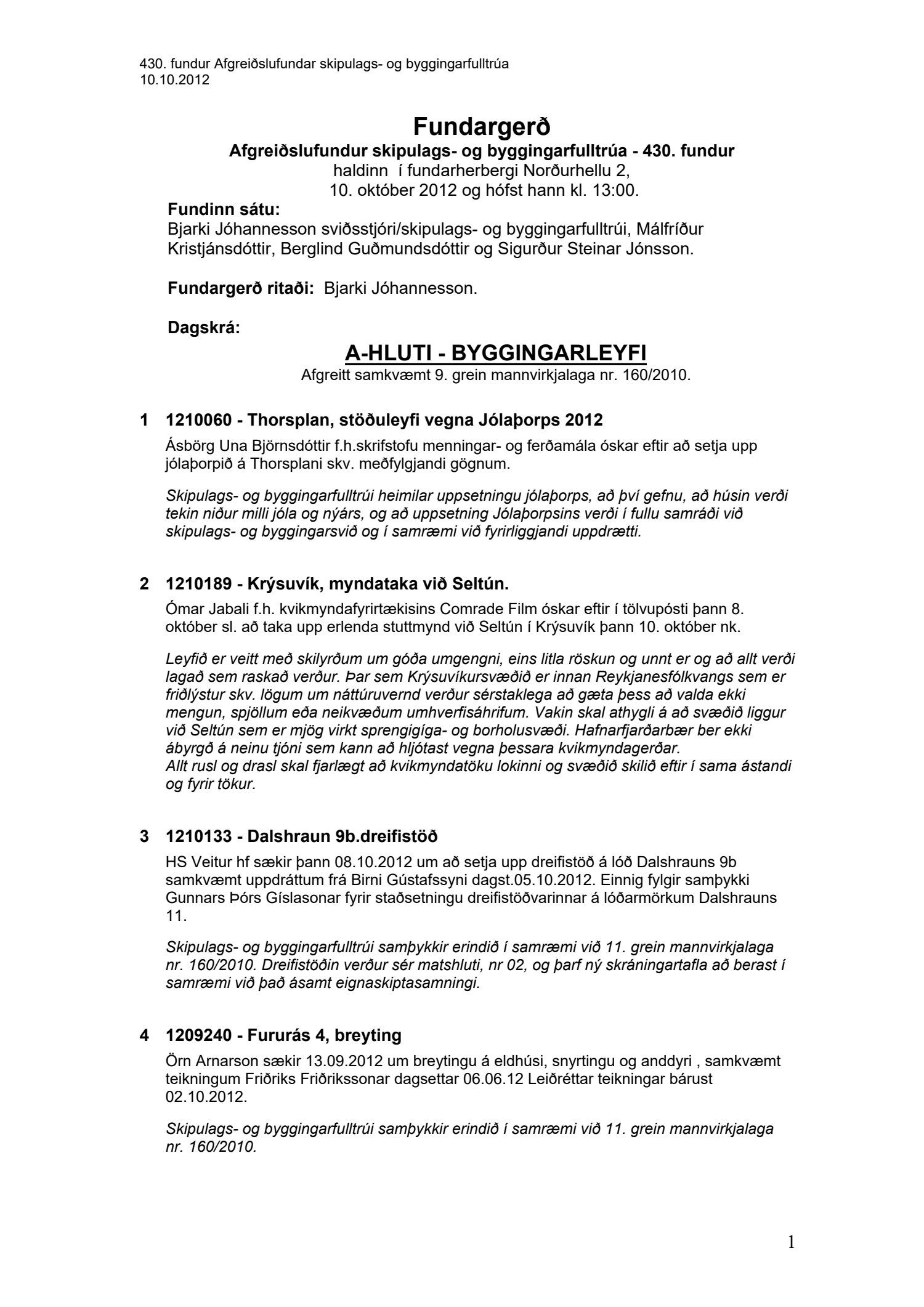 430. fundur Afgreiðslufundar skipulags- og byggingarfulltrúa
10.10.2012

Fundargerð
Afgreiðslufundur skipulags- og byggingarfulltrúa - 430. fundur
haldinn í fundarherbergi Norðurhellu 2,
10. október 2012 og hófst hann kl. 13:00.

Fundinn sátu:
Bjarki Jóhannesson sviðsstjóri/skipulags- og byggingarfulltrúi, Málfríður Kristjánsdóttir, Berglind Guðmundsdóttir og Sigurður Steinar Jónsson.

Fundargerð ritaði: Bjarki Jóhannesson.

Dagskrá:

A-HLUTI - BYGGINGARLEYFI
Afgreitt samkvæmt 9. grein mannvirkjalaga nr. 160/2010.

1 1210060 - Thorsplan, stöðuleyfi vegna Jólaþorps 2012

Ásbörg Una Björnsdóttir f.h.skrifstofu menningar- og ferðamála óskar eftir að setja upp jólaþorpið á Thorsplani skv. meðfylgjandi gögnum.

Skipulags- og byggingarfulltrúi heimilar uppsetningu jólaþorps, að því gefnu, að húsin verði tekin niður milli jóla og nýárs, og að uppsetning Jólaþorpsins verði í fullu samráði við skipulags- og byggingarsvið og í samræmi við fyrirliggjandi uppdrætti.

2 1210189 - Krýsuvík, myndataka við Seltún.

Ómar Jabali f.h. kvikmyndafyrirtækisins Comrade Film óskar eftir í tölvupósti þann 8. október sl. að taka upp erlenda stuttmynd við Seltún í Krýsuvík þann 10. október nk.

Leyfið er veitt með skilyrðum um góða umgengni, eins litla röskun og unnt er og að allt verði lagað sem raskað verður. Þar sem Krýsuvíkursvæðið er innan Reykjanesfólkvangs sem er friðlýstur skv. lögum um náttúruvernd verður sérstaklega að gæta þess að valda ekki mengun, spjöllum eða neikvæðum umhverfisáhrifum. Vakin skal athygli á að svæðið liggur við Seltún sem er mjög virkt sprengigíga- og borholusvæði. Hafnarfjarðarbær ber ekki ábyrgð á neinu tjóni sem kann að hljótast vegna þessara kvikmyndagerðar.
Allt rusl og drasl skal fjarlægt að kvikmyndatöku lokinni og svæðið skilið eftir í sama ástandi og fyrir tökur.

3 1210133 - Dalshraun 9b.dreifistöð

HS Veitur hf sækir þann 08.10.2012 um að setja upp dreifistöð á lóð Dalshrauns 9b samkvæmt uppdráttum frá Birni Gústafssyni dagst.05.10.2012. Einnig fylgir samþykki Gunnars Þórs Gíslasonar fyrir staðsetningu dreifistöðvarinnar á lóðarmörkum Dalshrauns 11.

Skipulags- og byggingarfulltrúi samþykkir erindið í samræmi við 11. grein mannvirkjalaga nr. 160/2010. Dreifistöðin verður sér matshluti, nr 02, og þarf ný skráningartafla að berast í samræmi við það ásamt eignaskiptasamningi.

4 1209240 - Fururás 4, breyting

Örn Arnarson sækir 13.09.2012 um breytingu á eldhúsi, snyrtingu og anddyri , samkvæmt teikningum Friðriks Friðrikssonar dagsettar 06.06.12 Leiðréttar teikningar bárust 02.10.2012.

Skipulags- og byggingarfulltrúi samþykkir erindið í samræmi við 11. grein mannvirkjalaga nr. 160/2010.

1